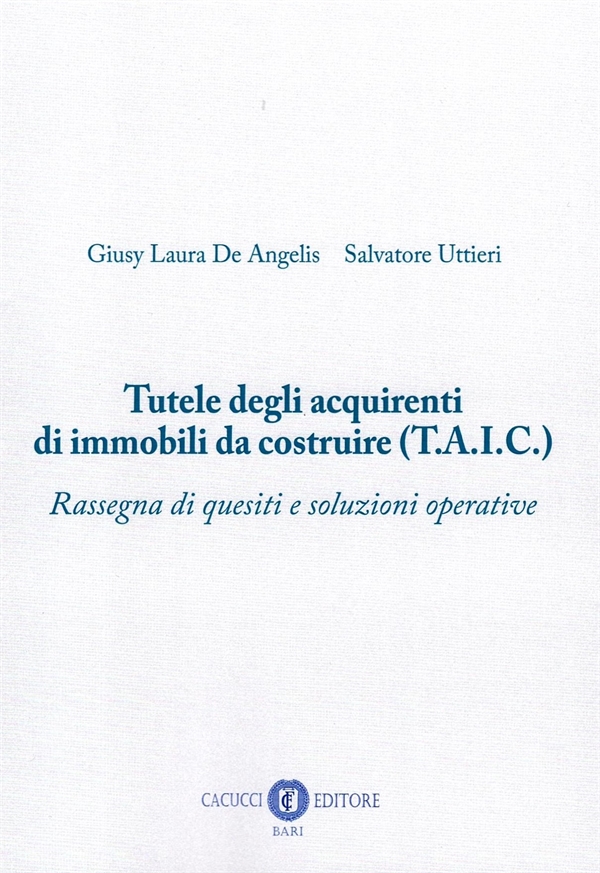 Giusy Laura De Angelis    Salvatore Uttieri

Tutele degli acquirenti di immobili da costruire (T.A.I.C.)

Rassegna di quesiti e soluzioni operative

CACUCCI EDITORE
BARI